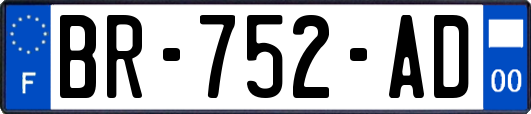 F
BR-752-AD
00